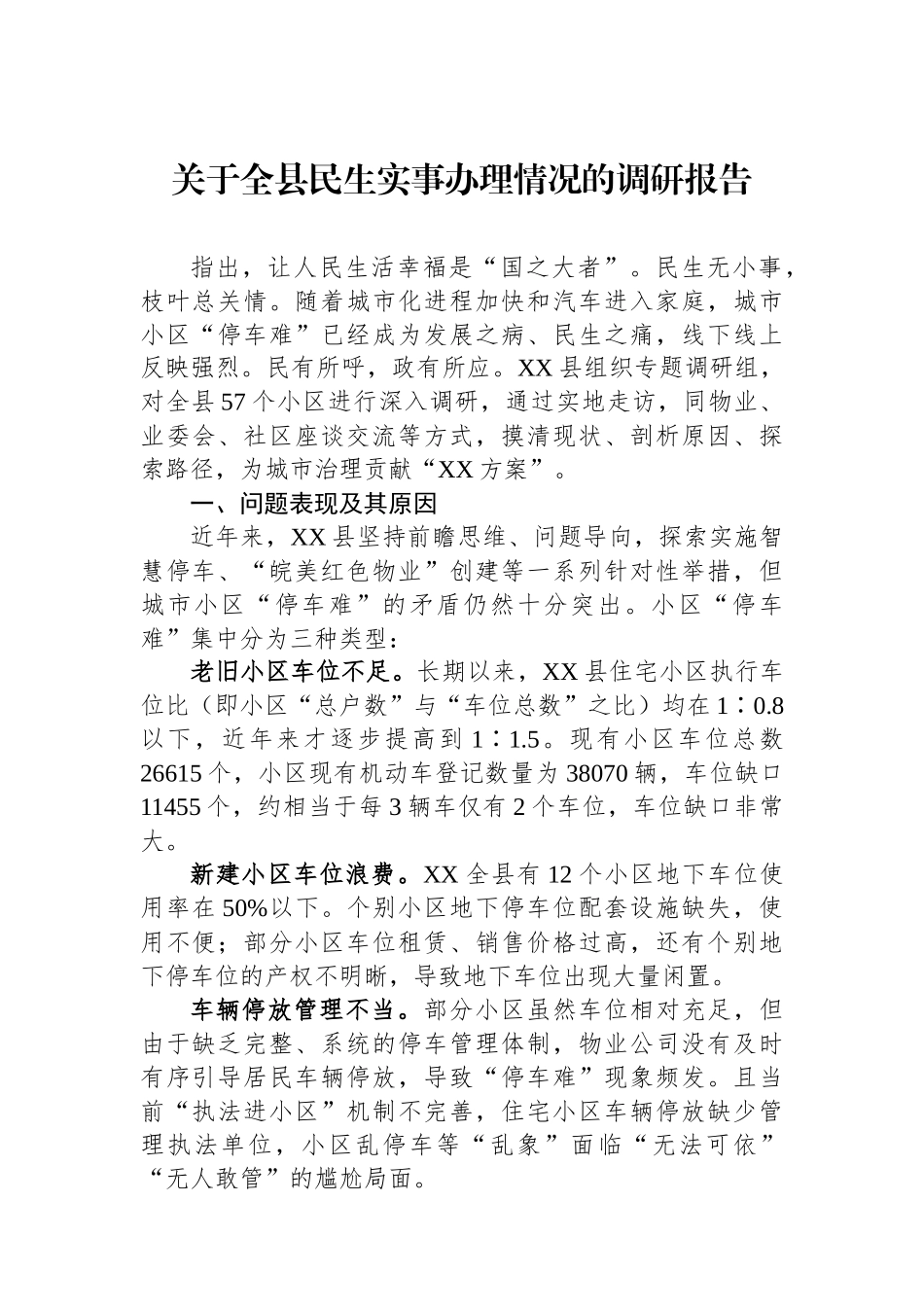 关于全县民生实事办理情况的调研报告

指出，让人民生活幸福是“国之大者”。民生无小事，枝叶总关情。随着城市化进程加快和汽车进入家庭，城市小区“停车难”已经成为发展之病、民生之痛，线下线上反映强烈。民有所呼，政有所应。XX县组织专题调研组，对全县57个小区进行深入调研，通过实地走访，同物业、业委会、社区座谈交流等方式，摸清现状、剖析原因、探索路径，为城市治理贡献“XX方案”。

一、问题表现及其原因

近年来，XX县坚持前瞻思维、问题导向，探索实施智慧停车、“皖美红色物业”创建等一系列针对性举措，但城市小区“停车难”的矛盾仍然十分突出。小区“停车难”集中分为三种类型：

老旧小区车位不足。长期以来，XX县住宅小区执行车位比（即小区“总户数”与“车位总数”之比）均在1∶0.8以下，近年来才逐步提高到1∶1.5。现有小区车位总数26615个，小区现有机动车登记数量为38070辆，车位缺口11455个，约相当于每3辆车仅有2个车位，车位缺口非常大。

新建小区车位浪费。XX全县有12个小区地下车位使用率在50%以下。个别小区地下停车位配套设施缺失，使用不便；部分小区车位租赁、销售价格过高，还有个别地下停车位的产权不明晰，导致地下车位出现大量闲置。

车辆停放管理不当。部分小区虽然车位相对充足，但由于缺乏完整、系统的停车管理体制，物业公司没有及时有序引导居民车辆停放，导致“停车难”现象频发。且当前“执法进小区”机制不完善，住宅小区车辆停放缺少管理执法单位，小区乱停车等“乱象”面临“无法可依”“无人敢管”的尴尬局面。